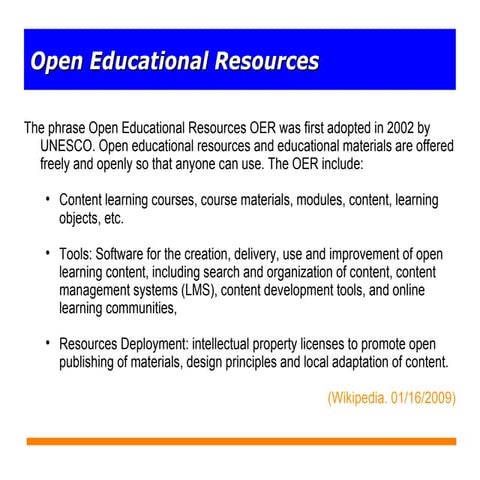 Open Educational Resources

The phrase Open Educational Resources OER was first adopted in 2002 by UNESCO. Open educational resources and educational materials are offered freely and openly so that anyone can use. The OER include:

• Content learning courses, course materials, modules, content, learning objects, etc.

• Tools: Software for the creation, delivery, use and improvement of open learning content, including search and organization of content, content management systems (LMS), content development tools, and online learning communities,

• Resources Deployment: intellectual property licenses to promote open publishing of materials, design principles and local adaptation of content.

(Wikipedia. 01/16/2009)